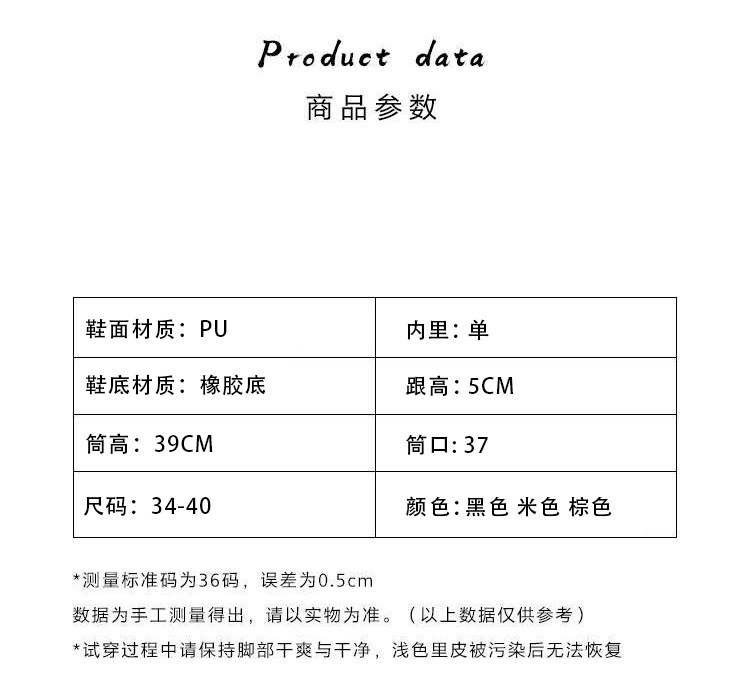 Product data

商品参数

| 鞋面材质：PU | 内里：单 |
|---|---|
| 鞋底材质：橡胶底 | 跟高：5CM |
| 筒高：39CM | 筒口:37 |
| 尺码：34-40 | 颜色:黑色 米色 棕色 |

*测量标准码为36码，误差为0.5cm

数据为手工测量得出，请以实物为准。（以上数据仅供参考）

*试穿过程中请保持脚部干爽与干净，浅色里皮被污染后无法恢复